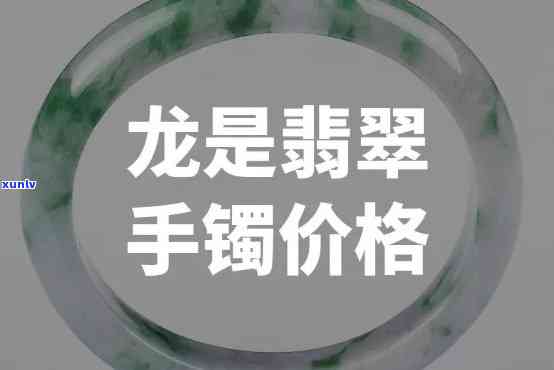 xunlv

龙是翡翠
手镯价格